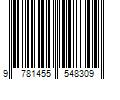 9 781455 548309